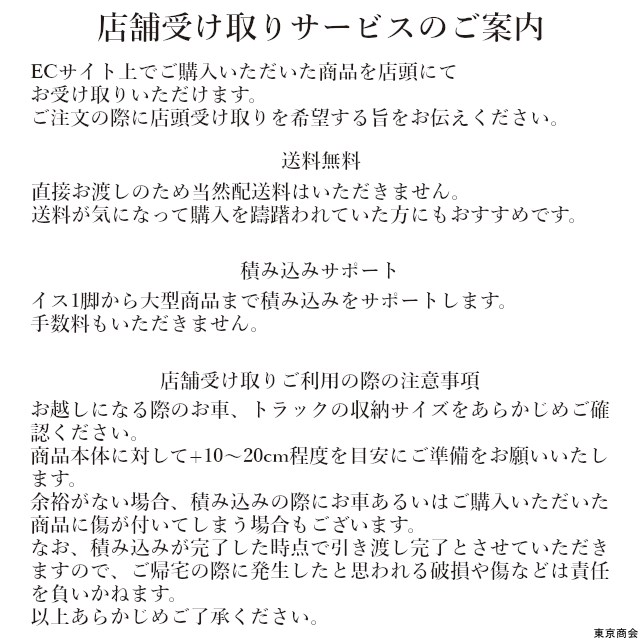 店舗受け取りサービスのご案内

ECサイト上でご購入いただいた商品を店頭にてお受け取りいただけます。
ご注文の際に店頭受け取りを希望する旨をお伝えください。

送料無料

直接お渡しのため当然配送料はいただきません。
送料が気になって購入を躊躇われていた方にもおすすめです。

積み込みサポート

イス1脚から大型商品まで積み込みをサポートします。
手数料もいただきません。

店舗受け取りご利用の際の注意事項

お越しになる際のお車、トラックの収納サイズをあらかじめご確認ください。
商品本体に対して+10～20cm程度を目安にご準備をお願いいたします。
余裕がない場合、積み込みの際にお車あるいはご購入いただいた商品に傷が付いてしまう場合もございます。
なお、積み込みが完了した時点で引き渡し完了とさせていただきますので、ご帰宅の際に発生したと思われる破損や傷などは責任を負いかねます。
以上あらかじめご了承ください。

東京商会